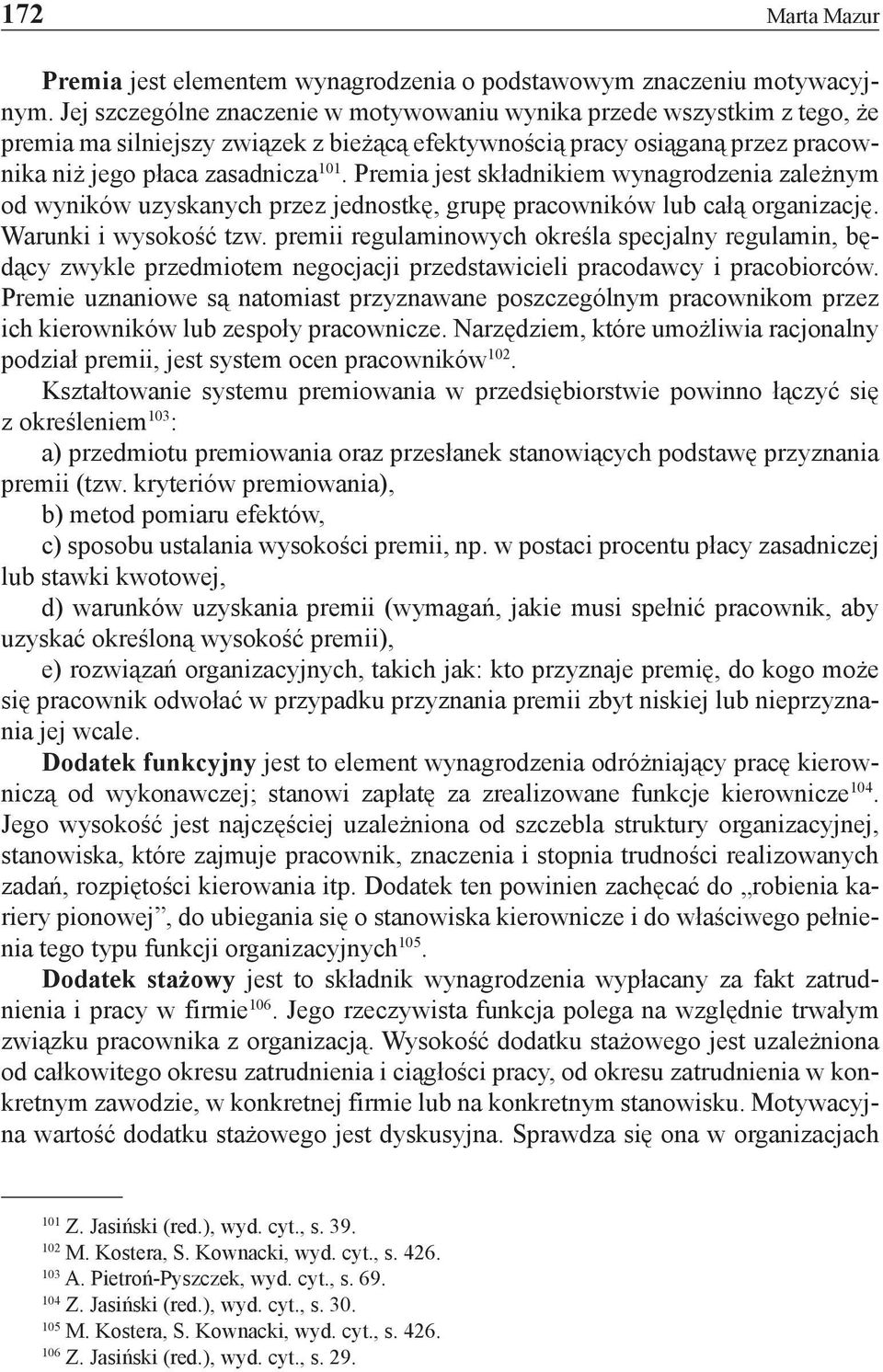 172 Marta Mazur

Premia jest elementem wynagrodzenia o podstawowym znaczeniu motywacyjnym. Jej szczególne znaczenie w motywowaniu wynika przede wszystkim z tego, że premia ma silniejszy związek z bieżącą efektywnością pracy osiąganą przez pracownika niż jego płaca zasadnicza$^{101}$. Premia jest składnikiem wynagrodzenia zależnym od wyników uzyskanych przez jednostkę, grupę pracowników lub całą organizację. Warunki i wysokość tzw. premii regulaminowych określa specjalny regulamin, będący zwykle przedmiotem negocjacji przedstawicieli pracodawcy i pracobiorców. Premie uznaniowe są natomiast przyznawane poszczególnym pracownikom przez ich kierowników lub zespoły pracownicze. Narzędziem, które umożliwia racjonalny podział premii, jest system ocen pracowników$^{102}$.

Kształtowanie systemu premiowania w przedsiębiorstwie powinno łączyć się z określeniem$^{103}$:

a) przedmiotu premiowania oraz przesłanek stanowiących podstawę przyznania premii (tzw. kryteriów premiowania),

b) metod pomiaru efektów,

c) sposobu ustalania wysokości premii, np. w postaci procentu płacy zasadniczej lub stawki kwotowej,

d) warunków uzyskania premii (wymagań, jakie musi spełnić pracownik, aby uzyskać określoną wysokość premii),

e) rozwiązań organizacyjnych, takich jak: kto przyznaje premię, do kogo może się pracownik odwołać w przypadku przyznania premii zbyt niskiej lub nieprzyznania jej wcale.

Dodatek funkcyjny jest to element wynagrodzenia odróżniający pracę kierowniczą od wykonawczej; stanowi zapłatę za zrealizowane funkcje kierownicze$^{104}$. Jego wysokość jest najczęściej uzależniona od szczebla struktury organizacyjnej, stanowiska, które zajmuje pracownik, znaczenia i stopnia trudności realizowanych zadań, rozpiętości kierowania itp. Dodatek ten powinien zachęcać do „robienia kariery pionowej”, do ubiegania się o stanowiska kierownicze i do właściwego pełnienia tego typu funkcji organizacyjnych$^{105}$.

Dodatek stażowy jest to składnik wynagrodzenia wypłacany za fakt zatrudnienia i pracy w firmie$^{106}$. Jego rzeczywista funkcja polega na względnie trwałym związku pracownika z organizacją. Wysokość dodatku stażowego jest uzależniona od całkowitego okresu zatrudnienia i ciągłości pracy, od okresu zatrudnienia w konkretnym zawodzie, w konkretnej firmie lub na konkretnym stanowisku. Motywacyjna wartość dodatku stażowego jest dyskusyjna. Sprawdza się ona w organizacjach

$^{101}$ Z. Jasiński (red.), wyd. cyt., s. 39.
$^{102}$ M. Kostera, S. Kownacki, wyd. cyt., s. 426.
$^{103}$ A. Pietroń-Pyszczek, wyd. cyt., s. 69.
$^{104}$ Z. Jasiński (red.), wyd. cyt., s. 30.
$^{105}$ M. Kostera, S. Kownacki, wyd. cyt., s. 426.
$^{106}$ Z. Jasiński (red.), wyd. cyt., s. 29.